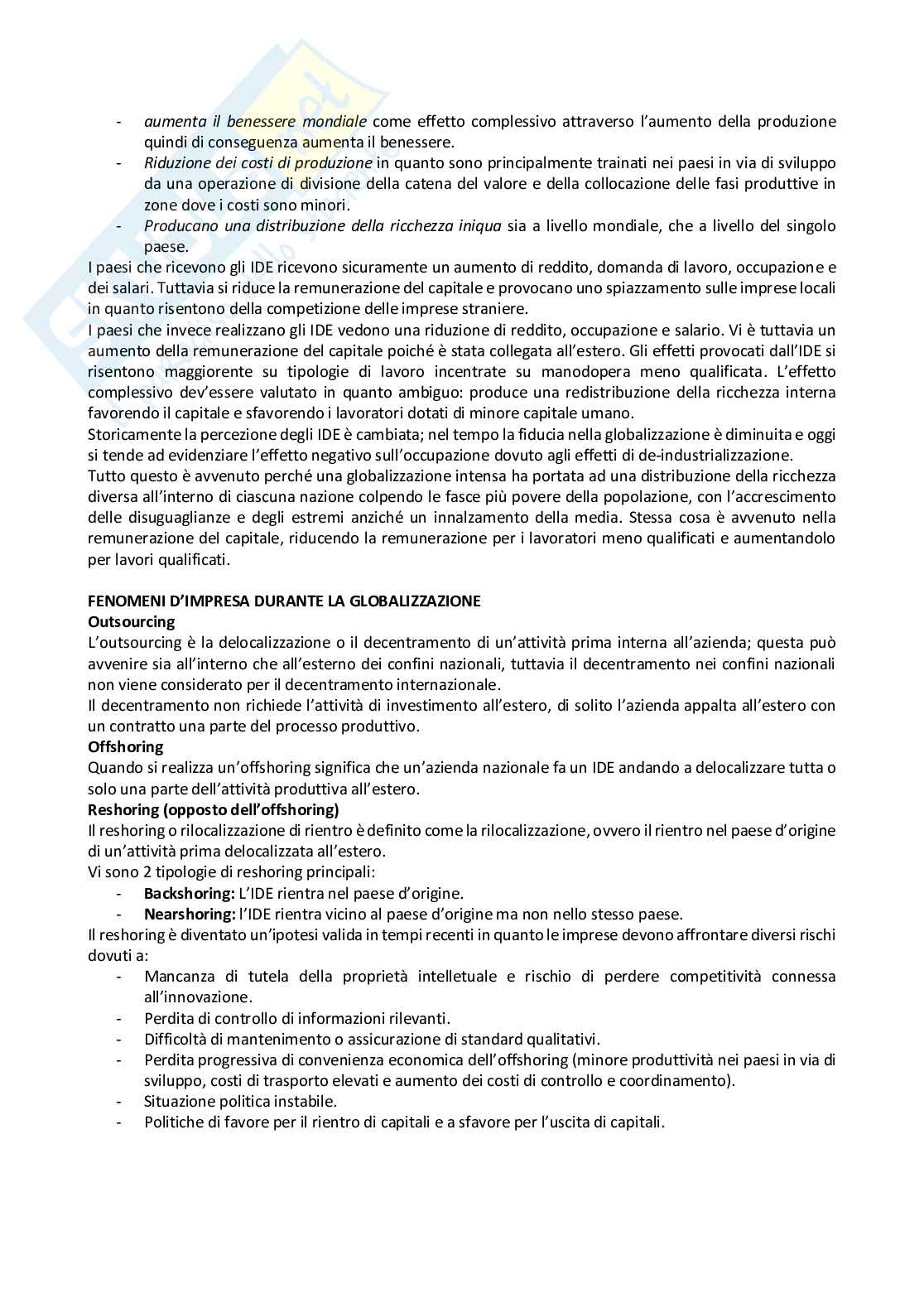 - aumenta il benessere mondiale come effetto complessivo attraverso l'aumento della produzione quindi di conseguenza aumenta il benessere.
- Riduzione dei costi di produzione in quanto sono principalmente trainati nei paesi in via di sviluppo da una operazione di divisione della catena del valore e della collocazione delle fasi produttive in zone dove i costi sono minori.
- Producano una distribuzione della ricchezza iniqua sia a livello mondiale, che a livello del singolo paese.

I paesi che ricevono gli IDE ricevono sicuramente un aumento di reddito, domanda di lavoro, occupazione e dei salari. Tuttavia si riduce la remunerazione del capitale e provocano uno spiazzamento sulle imprese locali in quanto risentono della competizione delle imprese straniere.
I paesi che invece realizzano gli IDE vedono una riduzione di reddito, occupazione e salario. Vi è tuttavia un aumento della remunerazione del capitale poiché è stata collegata all'estero. Gli effetti provocati dall'IDE si risentono maggiorente su tipologie di lavoro incentrate su manodopera meno qualificata. L'effetto complessivo dev'essere valutato in quanto ambiguo: produce una redistribuzione della ricchezza interna favorendo il capitale e sfavorendo i lavoratori dotati di minore capitale umano.
Storicamente la percezione degli IDE è cambiata; nel tempo la fiducia nella globalizzazione è diminuita e oggi si tende ad evidenziare l'effetto negativo sull'occupazione dovuto agli effetti di de-industrializzazione.
Tutto questo è avvenuto perché una globalizzazione intensa ha portata ad una distribuzione della ricchezza diversa all'interno di ciascuna nazione colpendo le fasce più povere della popolazione, con l'accrescimento delle disuguaglianze e degli estremi anziché un innalzamento della media. Stessa cosa è avvenuto nella remunerazione del capitale, riducendo la remunerazione per i lavoratori meno qualificati e aumentandolo per lavori qualificati.

FENOMENI D'IMPRESA DURANTE LA GLOBALIZZAZIONE
Outsourcing
L'outsourcing è la delocalizzazione o il decentramento di un'attività prima interna all'azienda; questa può avvenire sia all'interno che all'esterno dei confini nazionali, tuttavia il decentramento nei confini nazionali non viene considerato per il decentramento internazionale.
Il decentramento non richiede l'attività di investimento all'estero, di solito l'azienda appalta all'estero con un contratto una parte del processo produttivo.
Offshoring
Quando si realizza un'offshoring significa che un'azienda nazionale fa un IDE andando a delocalizzare tutta o solo una parte dell'attività produttiva all'estero.
Reshoring (opposto dell'offshoring)
Il reshoring o rilocalizzazione di rientro è definito come la rilocalizzazione, ovvero il rientro nel paese d'origine di un'attività prima delocalizzata all'estero.
Vi sono 2 tipologie di reshoring principali:
- Backshoring: L'IDE rientra nel paese d'origine.
- Nearshoring: l'IDE rientra vicino al paese d'origine ma non nello stesso paese.
Il reshoring è diventato un'ipotesi valida in tempi recenti in quanto le imprese devono affrontare diversi rischi dovuti a:
- Mancanza di tutela della proprietà intelletuale e rischio di perdere competitività connessa all'innovazione.
- Perdita di controllo di informazioni rilevanti.
- Difficoltà di mantenimento o assicurazione di standard qualitativi.
- Perdita progressiva di convenienza economica dell'offshoring (minore produttività nei paesi in via di sviluppo, costi di trasporto elevati e aumento dei costi di controllo e coordinamento).
- Situazione politica instabile.
- Politiche di favore per il rientro di capitali e a sfavore per l'uscita di capitali.